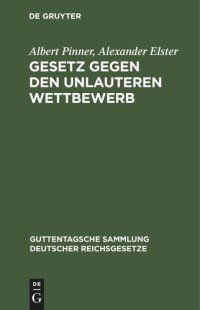 DE GRUYTER

Albert Pinner, Alexander Elster

GESETZ GEGEN DEN UNLAUTEREN WETTBEWERB

GUTTENTAGSCHE SAMMLUNG DEUTSCHER REICHSGESETZE

DE G